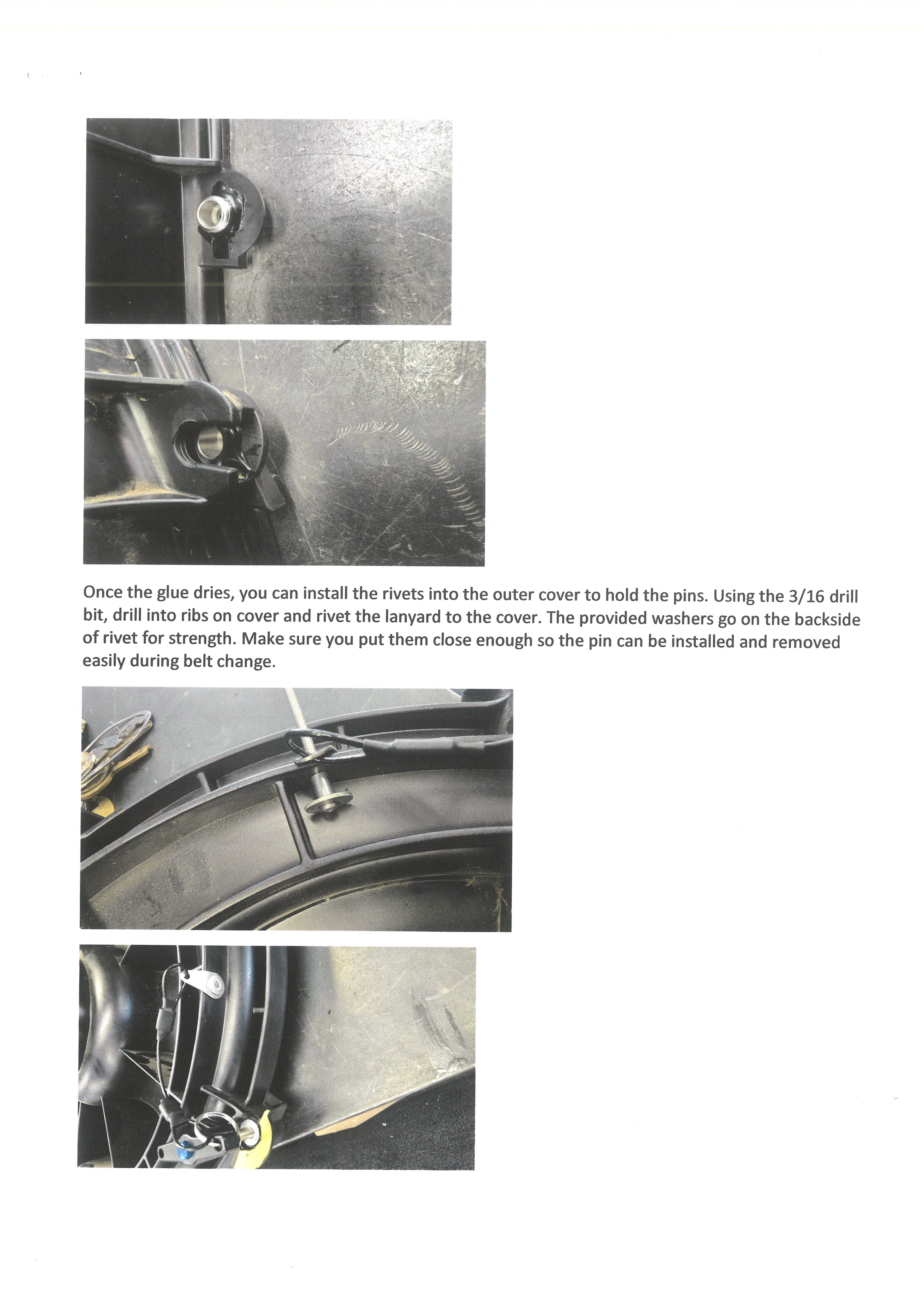 Once the glue dries, you can install the rivets into the outer cover to hold the pins. Using the 3/16 drill bit, drill into ribs on cover and rivet the lanyard to the cover. The provided washers go on the backside of rivet for strength. Make sure you put them close enough so the pin can be installed and removed easily during belt change.